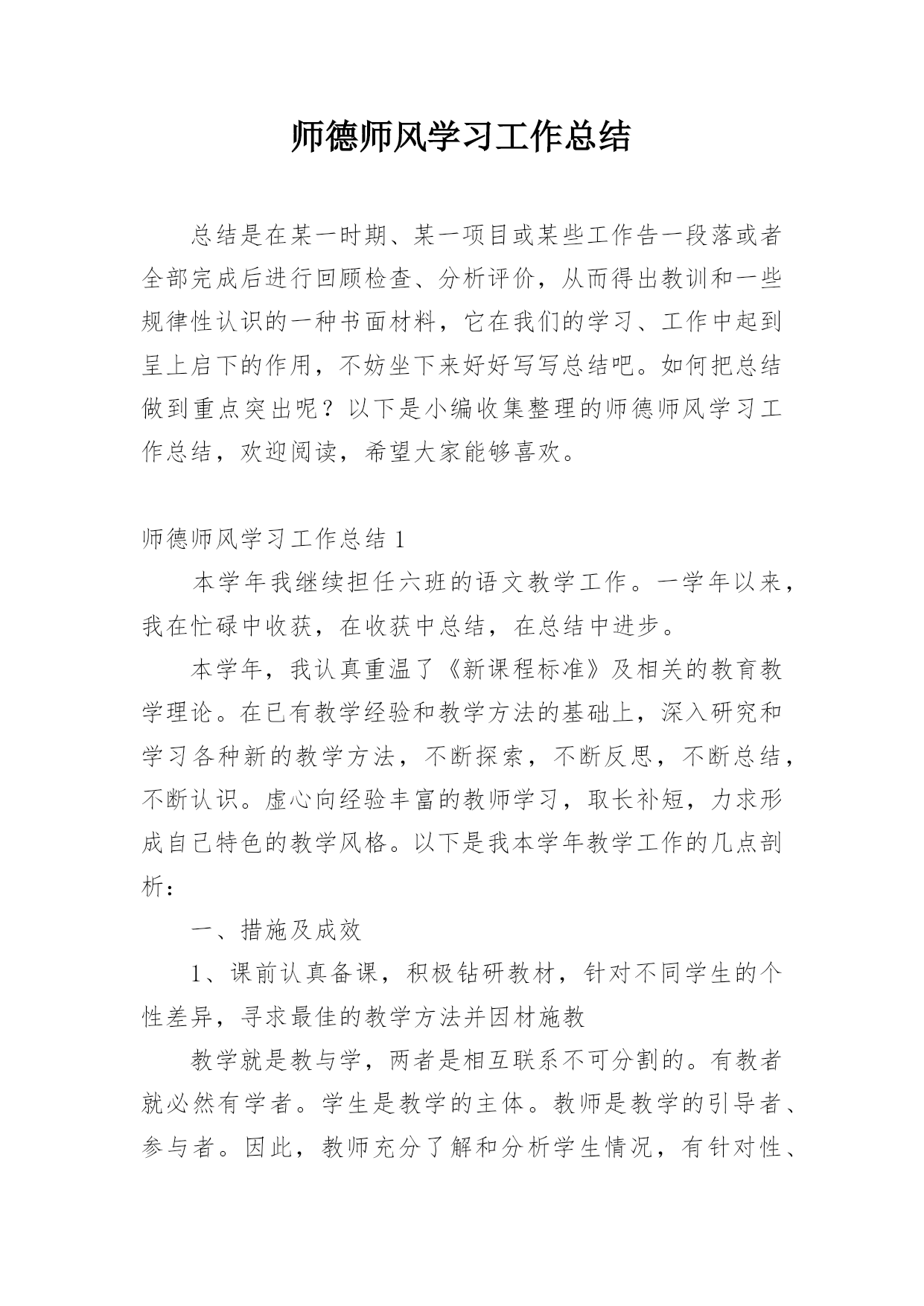 师德师风学习工作总结

总结是在某一时期、某一项目或某些工作告一段落或者全部完成后进行回顾检查、分析评价，从而得出教训和一些规律性认识的一种书面材料，它在我们的学习、工作中起到呈上启下的作用，不妨坐下来好好写写总结吧。如何把总结做到重点突出呢？以下是小编收集整理的师德师风学习工作总结，欢迎阅读，希望大家能够喜欢。

师德师风学习工作总结 1

本学年我继续担任六班的语文教学工作。一学年以来，我在忙碌中收获，在收获中总结，在总结中进步。

本学年，我认真重温了《新课程标准》及相关的教育教学理论。在已有教学经验和教学方法的基础上，深入研究和学习各种新的教学方法，不断探索，不断反思，不断总结，不断认识。虚心向经验丰富的教师学习，取长补短，力求形成自己特色的教学风格。以下是我本学年教学工作的几点剖析：

一、措施及成效

1、课前认真备课，积极钻研教材，针对不同学生的个性差异，寻求最佳的教学方法并因材施教

教学就是教与学，两者是相互联系不可分割的。有教者就必然有学者。学生是教学的主体。教师是教学的引导者、参与者。因此，教师充分了解和分析学生情况，有针对性、